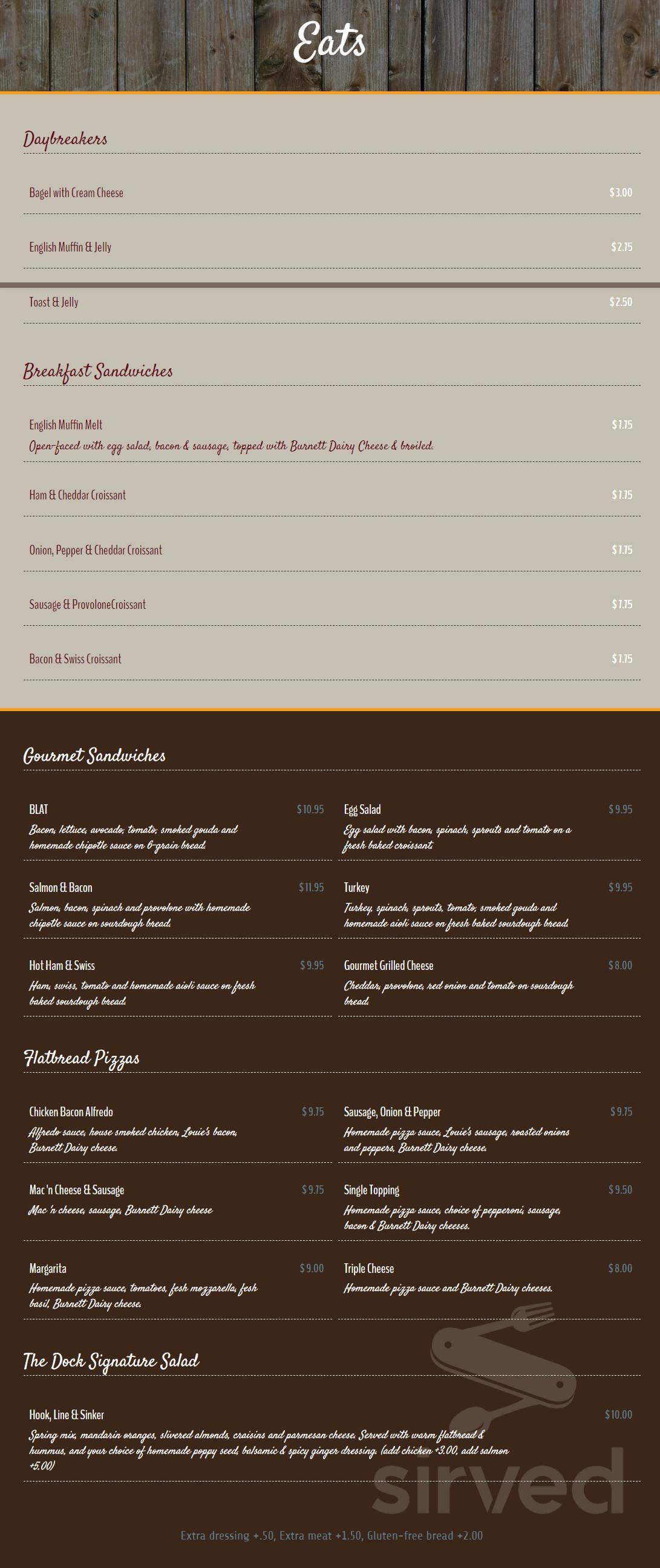 Eats

Daybreakers

Bagel with Cream Cheese $3.00

English Muffin & Jelly $2.75

Toast & Jelly $2.50

Breakfast Sandwiches

English Muffin Melt $7.75
Open-faced with egg salad, bacon & sausage, topped with Burnett Dairy Cheese & broiled.

Ham & Cheddar Croissant $7.75

Onion, Pepper & Cheddar Croissant $7.75

Sausage & ProvoloneCroissant $7.75

Bacon & Swiss Croissant $7.75

Gourmet Sandwiches

BLAT $10.95
Bacon, lettuce, avocado, tomato, smoked gouda and homemade chipotle sauce on 6-grain bread.

Salmon & Bacon $11.95
Salmon, bacon, spinach and provolone with homemade chipotle sauce on sourdough bread.

Hot Ham & Swiss $9.95
Ham, swiss, tomato and homemade aioli sauce on fresh baked sourdough bread.

Egg Salad $9.95
Egg salad with bacon, spinach, sprouts and tomato on a fresh baked croissant.

Turkey $9.95
Turkey, spinach, sprouts, tomato, smoked gouda and homemade aioli sauce on fresh baked sourdough bread.

Gourmet Grilled Cheese $8.00
Cheddar, provolone, red onion and tomato on sourdough bread.

Flatbread Pizzas

Chicken Bacon Alfredo $9.75
Alfredo sauce, house smoked chicken, Louie's bacon, Burnett Dairy cheese.

Mac 'n Cheese & Sausage $9.75
Mac 'n cheese, sausage, Burnett Dairy cheese

Margarita $9.00
Homemade pizza sauce, tomatoes, fesh mozzarella, fesh basil, Burnett Dairy cheese.

Sausage, Onion & Pepper $9.75
Homemade pizza sauce, Louie's sausage, roasted onions and peppers, Burnett Dairy cheese.

Single Topping $9.50
Homemade pizza sauce, choice of pepperoni, sausage, bacon & Burnett Dairy cheeses.

Triple Cheese $8.00
Homemade pizza sauce and Burnett Dairy cheeses.

The Dock Signature Salad

Hook, Line & Sinker $10.00
Spring mix, mandarin oranges, slivered almonds, craisins and parmesan cheese. Served with warm flatbread & hummus, and your choice of homemade poppy seed, balsamic & spicy ginger dressing. (add chicken +3.00, add salmon +5.00)

Extra dressing +.50, Extra meat +1.50, Gluten-free bread +2.00

sirved